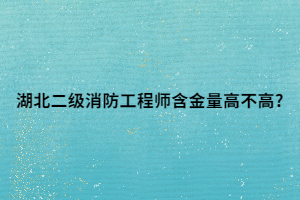 湖北二级消防工程师含金量高不高?